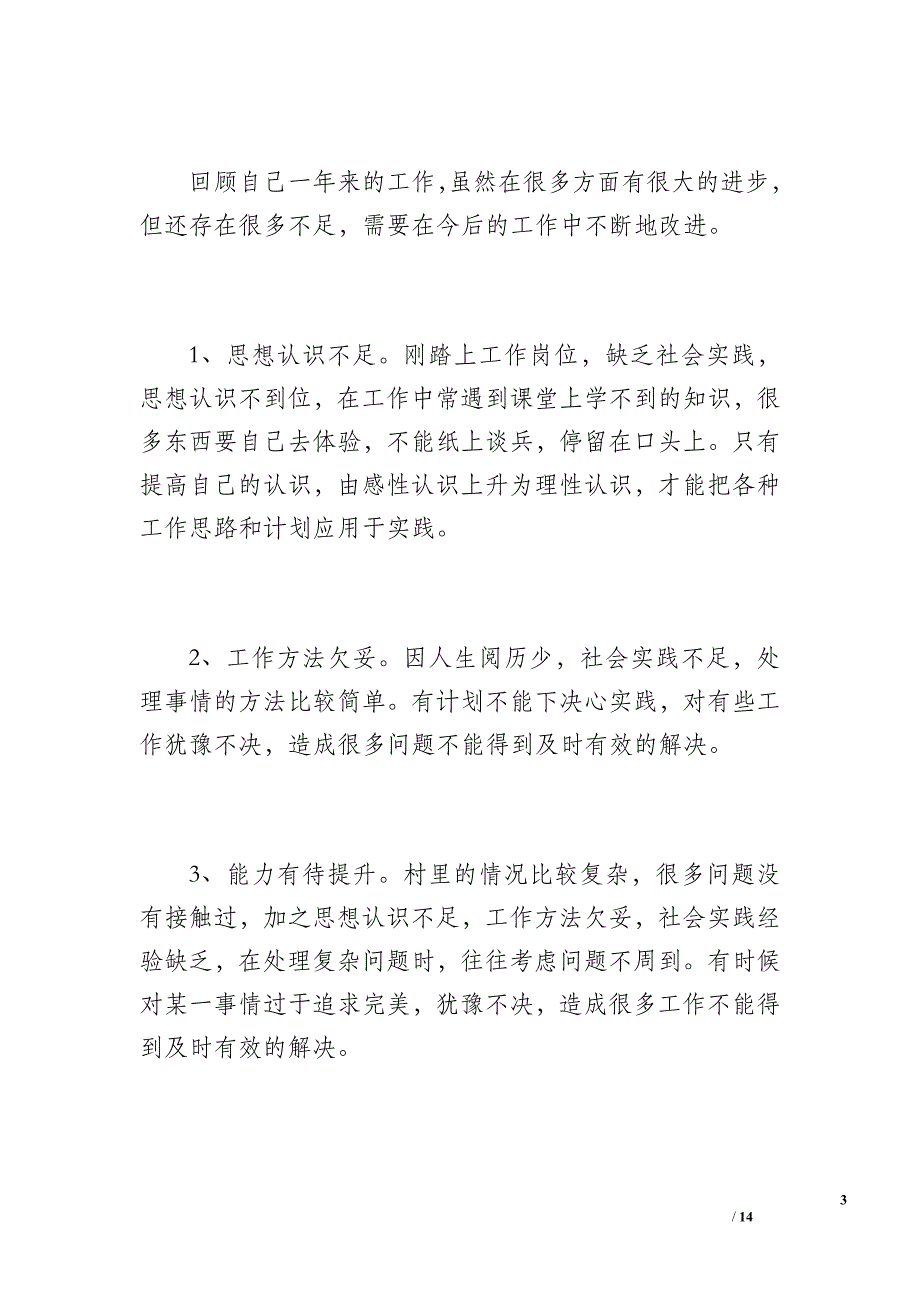 回顾自己一年来的工作,虽然在很多方面有很大的进步，但还存在很多不足，需要在今后的工作中不断地改进。

1、思想认识不足。刚踏上工作岗位，缺乏社会实践，思想认识不到位，在工作中常遇到课堂上学不到的知识，很多东西要自己去体验，不能纸上谈兵，停留在口头上。只有提高自己的认识，由感性认识上升为理性认识，才能把各种工作思路和计划应用于实践。

2、工作方法欠妥。因人生阅历少，社会实践不足，处理事情的方法比较简单。有计划不能下决心实践，对有些工作犹豫不决，造成很多问题不能得到及时有效的解决。

3、能力有待提升。村里的情况比较复杂，很多问题没有接触过，加之思想认识不足，工作方法欠妥，社会实践经验缺乏，在处理复杂问题时，往往考虑问题不周到。有时候对某一事情过于追求完美，犹豫不决，造成很多工作不能得到及时有效的解决。

3
/ 14